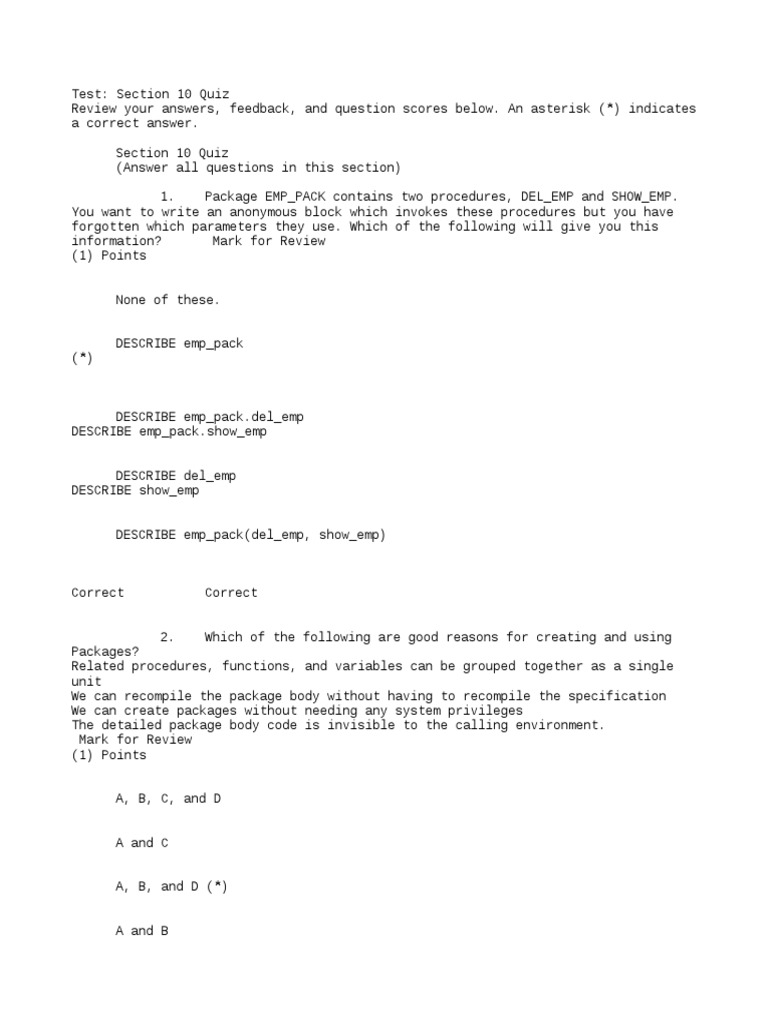 Test: Section 10 Quiz
Review your answers, feedback, and question scores below. An asterisk (*) indicates a correct answer.

Section 10 Quiz
(Answer all questions in this section)

1. Package EMP_PACK contains two procedures, DEL_EMP and SHOW_EMP. You want to write an anonymous block which invokes these procedures but you have forgotten which parameters they use. Which of the following will give you this information? Mark for Review
(1) Points

None of these.

DESCRIBE emp_pack
(*)

DESCRIBE emp_pack.del_emp
DESCRIBE emp_pack.show_emp

DESCRIBE del_emp
DESCRIBE show_emp

DESCRIBE emp_pack(del_emp, show_emp)

Correct Correct

2. Which of the following are good reasons for creating and using Packages?
Related procedures, functions, and variables can be grouped together as a single unit
We can recompile the package body without having to recompile the specification
We can create packages without needing any system privileges
The detailed package body code is invisible to the calling environment.
Mark for Review
(1) Points

A, B, C, and D

A and C

A, B, and D (*)

A and B